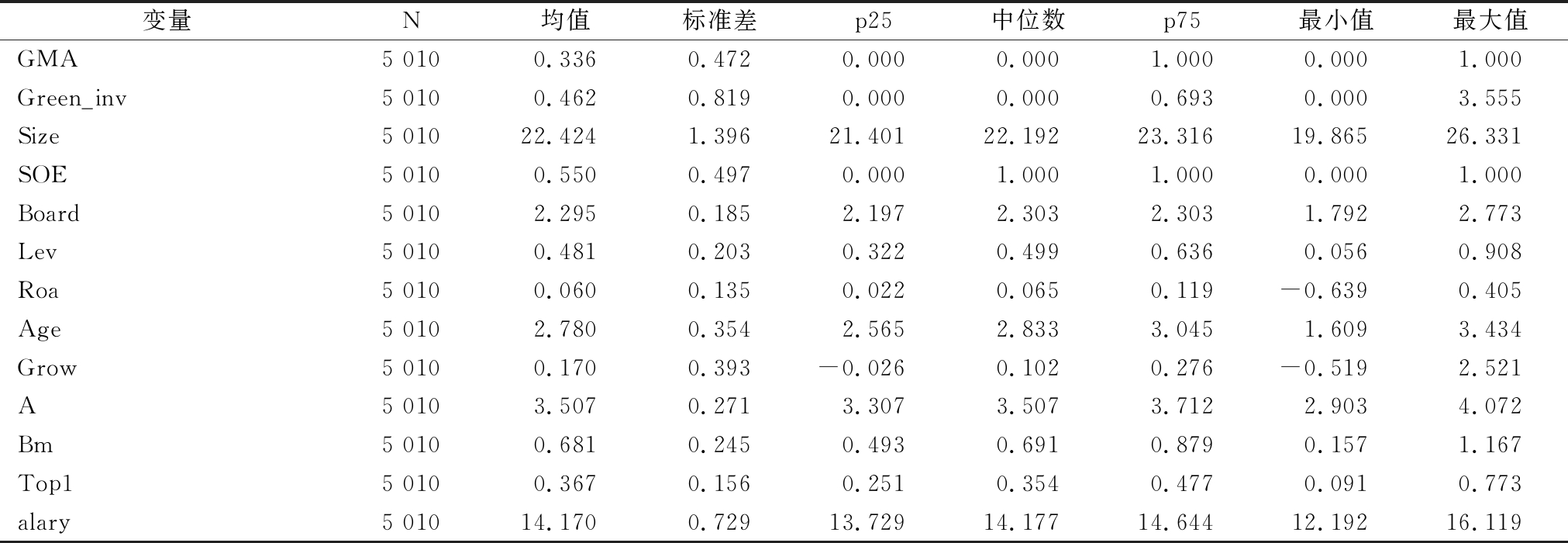 | 变量 | N | 均值 | 标准差 | p25 | 中位数 | p75 | 最小值 | 最大值 |
|---|---|---|---|---|---|---|---|---|
| GMA | 5 010 | 0.336 | 0.472 | 0.000 | 0.000 | 1.000 | 0.000 | 1.000 |
| Green_inv | 5 010 | 0.462 | 0.819 | 0.000 | 0.000 | 0.693 | 0.000 | 3.555 |
| Size | 5 010 | 22.424 | 1.396 | 21.401 | 22.192 | 23.316 | 19.865 | 26.331 |
| SOE | 5 010 | 0.550 | 0.497 | 0.000 | 1.000 | 1.000 | 0.000 | 1.000 |
| Board | 5 010 | 2.295 | 0.185 | 2.197 | 2.303 | 2.303 | 1.792 | 2.773 |
| Lev | 5 010 | 0.481 | 0.203 | 0.322 | 0.499 | 0.636 | 0.056 | 0.908 |
| Roa | 5 010 | 0.060 | 0.135 | 0.022 | 0.065 | 0.119 | −0.639 | 0.405 |
| Age | 5 010 | 2.780 | 0.354 | 2.565 | 2.833 | 3.045 | 1.609 | 3.434 |
| Grow | 5 010 | 0.170 | 0.393 | −0.026 | 0.102 | 0.276 | −0.519 | 2.521 |
| A | 5 010 | 3.507 | 0.271 | 3.307 | 3.507 | 3.712 | 2.903 | 4.072 |
| Bm | 5 010 | 0.681 | 0.245 | 0.493 | 0.691 | 0.879 | 0.157 | 1.167 |
| Top1 | 5 010 | 0.367 | 0.156 | 0.251 | 0.354 | 0.477 | 0.091 | 0.773 |
| alary | 5 010 | 14.170 | 0.729 | 13.729 | 14.177 | 14.644 | 12.192 | 16.119 |